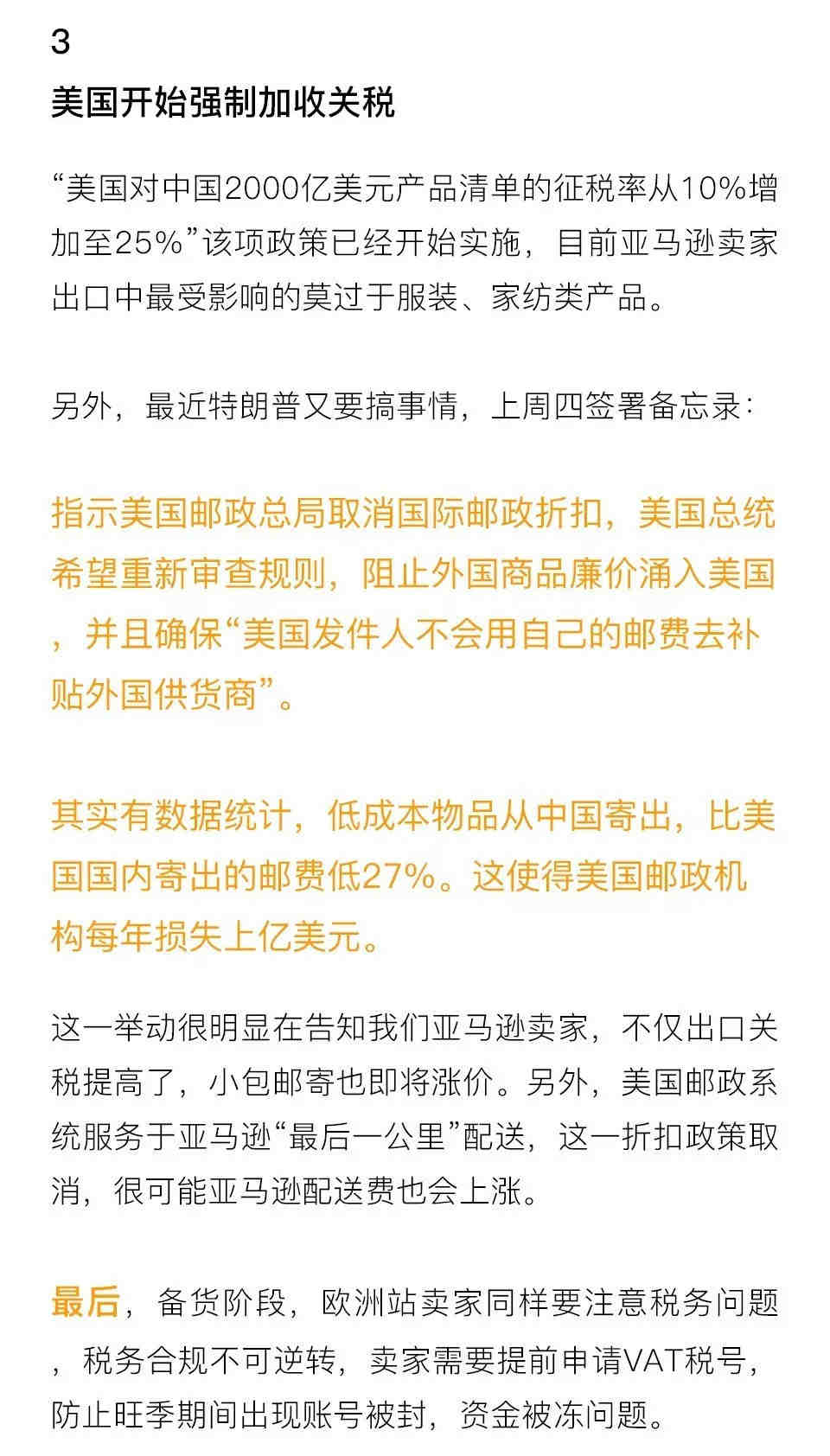 3

美国开始强制加收关税

“美国对中国2000亿美元产品清单的征税率从10%增加至25%”该项政策已经开始实施，目前亚马逊卖家出口中最受影响的莫过于服装、家纺类产品。

另外，最近特朗普又要搞事情，上周四签署备忘录：

指示美国邮政总局取消国际邮政折扣，美国总统希望重新审查规则，阻止外国商品廉价涌入美国，并且确保“美国发件人不会用自己的邮费去补贴外国供货商”。

其实有数据统计，低成本物品从中国寄出，比美国国内寄出的邮费低27%。这使得美国邮政机构每年损失上亿美元。

这一举动很明显在告知我们亚马逊卖家，不仅出口关税提高了，小包邮寄也即将涨价。另外，美国邮政系统服务于亚马逊“最后一公里”配送，这一折扣政策取消，很可能亚马逊配送费也会上涨。

最后，备货阶段，欧洲站卖家同样要注意税务问题，税务合规不可逆转，卖家需要提前申请VAT税号，防止旺季期间出现账号被封，资金被冻问题。